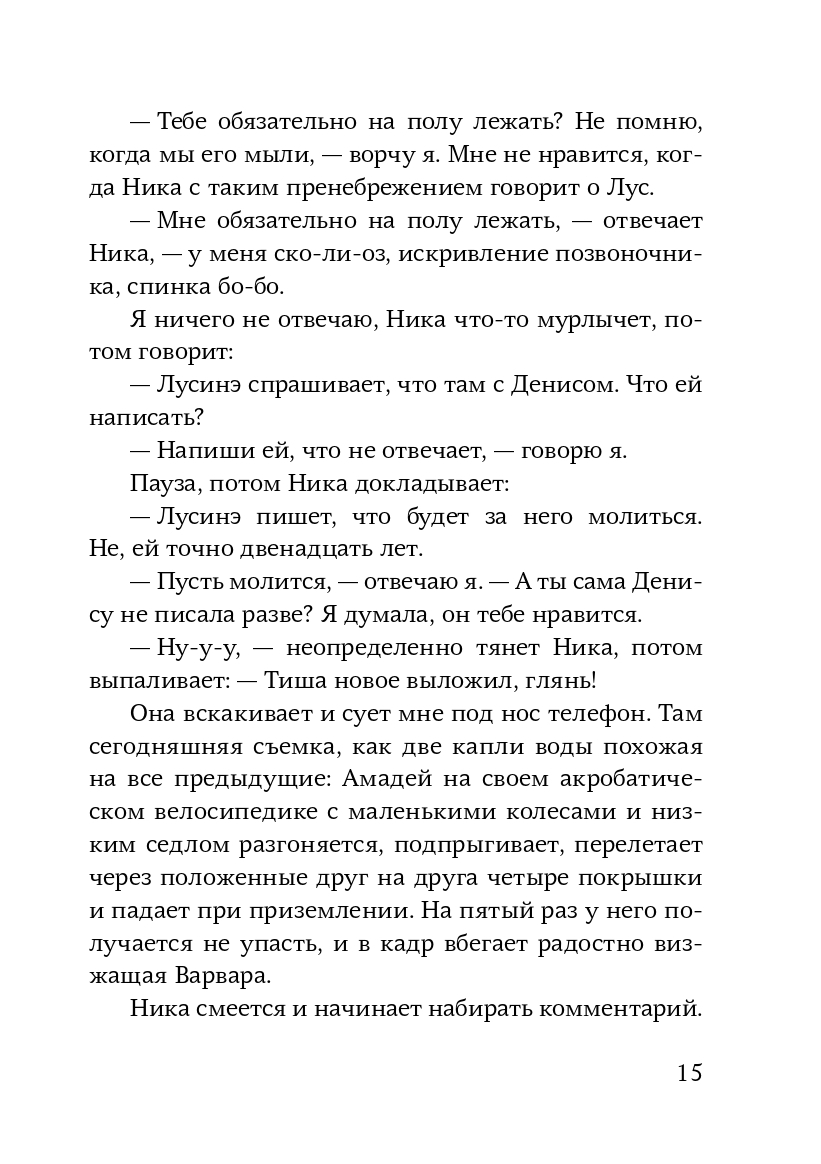 — Тебе обязательно на полу лежать? Не помню, когда мы его мыли, — ворчу я. Мне не нравится, когда Ника с таким пренебрежением говорит о Лус.

— Мне обязательно на полу лежать, — отвечает Ника, — у меня ско-ли-оз, искривление позвоночника, спинка бо-бо.

Я ничего не отвечаю, Ника что-то мурлычет, потом говорит:

— Лусинэ спрашивает, что там с Денисом. Что ей написать?

— Напиши ей, что не отвечает, — говорю я.

Пауза, потом Ника докладывает:

— Лусинэ пишет, что будет за него молиться. Не, ей точно двенадцать лет.

— Пусть молится, — отвечаю я. — А ты сама Денису не писала разве? Я думала, он тебе нравится.

— Ну-у-у, — неопределенно тянет Ника, потом выпаливает: — Тиша новое выложил, глянь!

Она вскакивает и сует мне под нос телефон. Там сегодняшняя съемка, как две капли воды похожая на все предыдущие: Амадей на своем акробатическом велосипедике с маленькими колесами и низким седлом разгоняется, подпрыгивает, перелетает через положенные друг на друга четыре покрышки и падает при приземлении. На пятый раз у него получается не упасть, и в кадр вбегает радостно визжащая Варвара.

Ника смеется и начинает набирать комментарий.

15